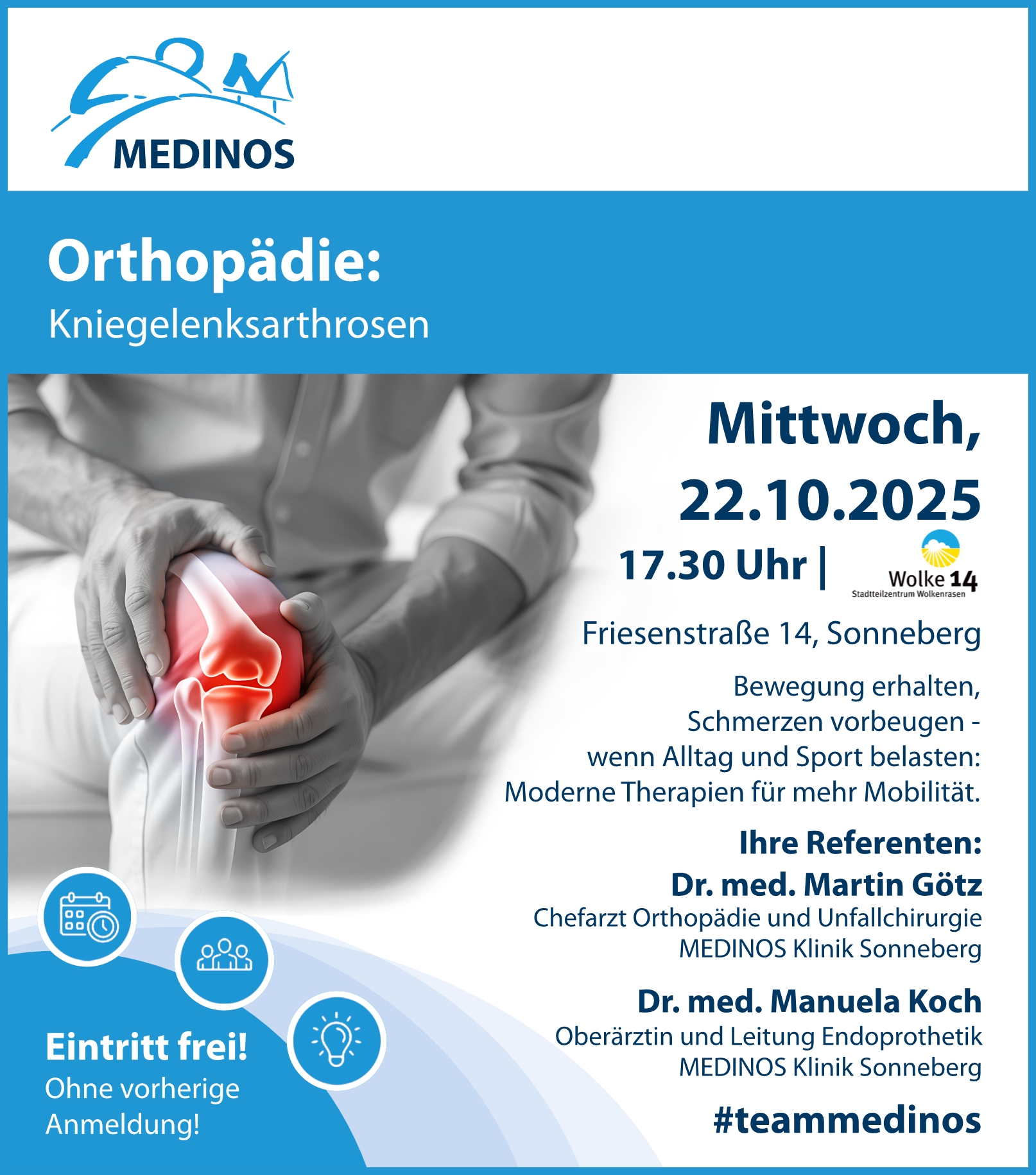 MEDINOS

Orthopädie:
Kniegelenksarthrosen

Mittwoch,
22.10.2025

17.30 Uhr |

Wolke 14
Stadtteilzentrum Wolkenrasen

Friesenstraße 14, Sonneberg

Bewegung erhalten,
Schmerzen vorbeugen -
wenn Alltag und Sport belasten:
Moderne Therapien für mehr Mobilität.

Ihre Referenten:

Dr. med. Martin Götz
Chefarzt Orthopädie und Unfallchirurgie
MEDINOS Klinik Sonneberg

Dr. med. Manuela Koch
Oberärztin und Leitung Endoprothetik
MEDINOS Klinik Sonneberg

#teammedinos

Eintritt frei!
Ohne vorherige Anmeldung!